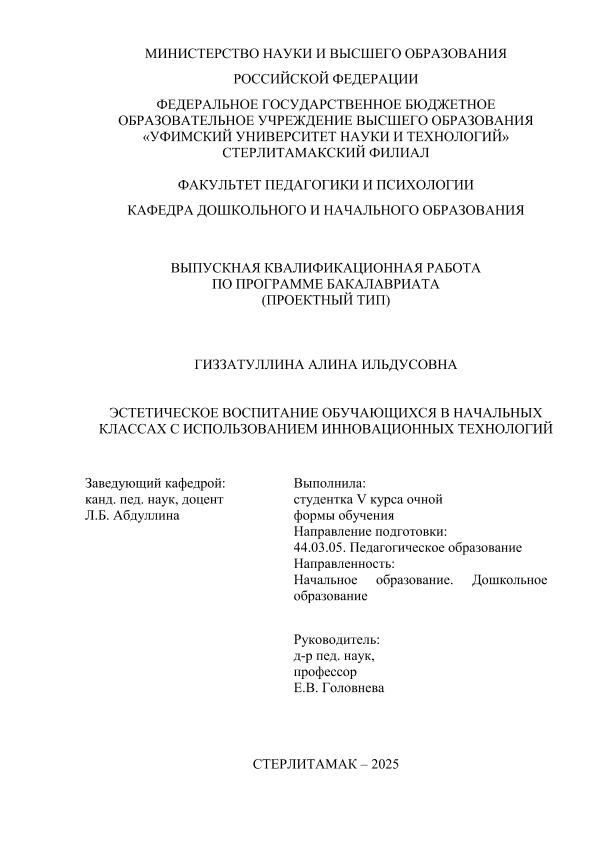 МИНИСТЕРСТВО НАУКИ И ВЫСШЕГО ОБРАЗОВАНИЯ

РОССИЙСКОЙ ФЕДЕРАЦИИ

ФЕДЕРАЛЬНОЕ ГОСУДАРСТВЕННОЕ БЮДЖЕТНОЕ ОБРАЗОВАТЕЛЬНОЕ УЧРЕЖДЕНИЕ ВЫСШЕГО ОБРАЗОВАНИЯ «УФИМСКИЙ УНИВЕРСИТЕТ НАУКИ И ТЕХНОЛОГИЙ» СТЕРЛИТАМАКСКИЙ ФИЛИАЛ

ФАКУЛЬТЕТ ПЕДАГОГИКИ И ПСИХОЛОГИИ

КАФЕДРА ДОШКОЛЬНОГО И НАЧАЛЬНОГО ОБРАЗОВАНИЯ

ВЫПУСКНАЯ КВАЛИФИКАЦИОННАЯ РАБОТА ПО ПРОГРАММЕ БАКАЛАВРИАТА (ПРОЕКТНЫЙ ТИП)

ГИЗЗАТУЛЛИНА АЛИНА ИЛЬДУСОВНА

ЭСТЕТИЧЕСКОЕ ВОСПИТАНИЕ ОБУЧАЮЩИХСЯ В НАЧАЛЬНЫХ КЛАССАХ С ИСПОЛЬЗОВАНИЕМ ИННОВАЦИОННЫХ ТЕХНОЛОГИЙ

Заведующий кафедрой:
канд. пед. наук, доцент
Л.Б. Абдуллина

Выполнила:
студентка V курса очной формы обучения
Направление подготовки:
44.03.05. Педагогическое образование
Направленность:
Начальное образование. Дошкольное образование

Руководитель:
д-р пед. наук,
профессор
Е.В. Головнева

СТЕРЛИТАМАК – 2025